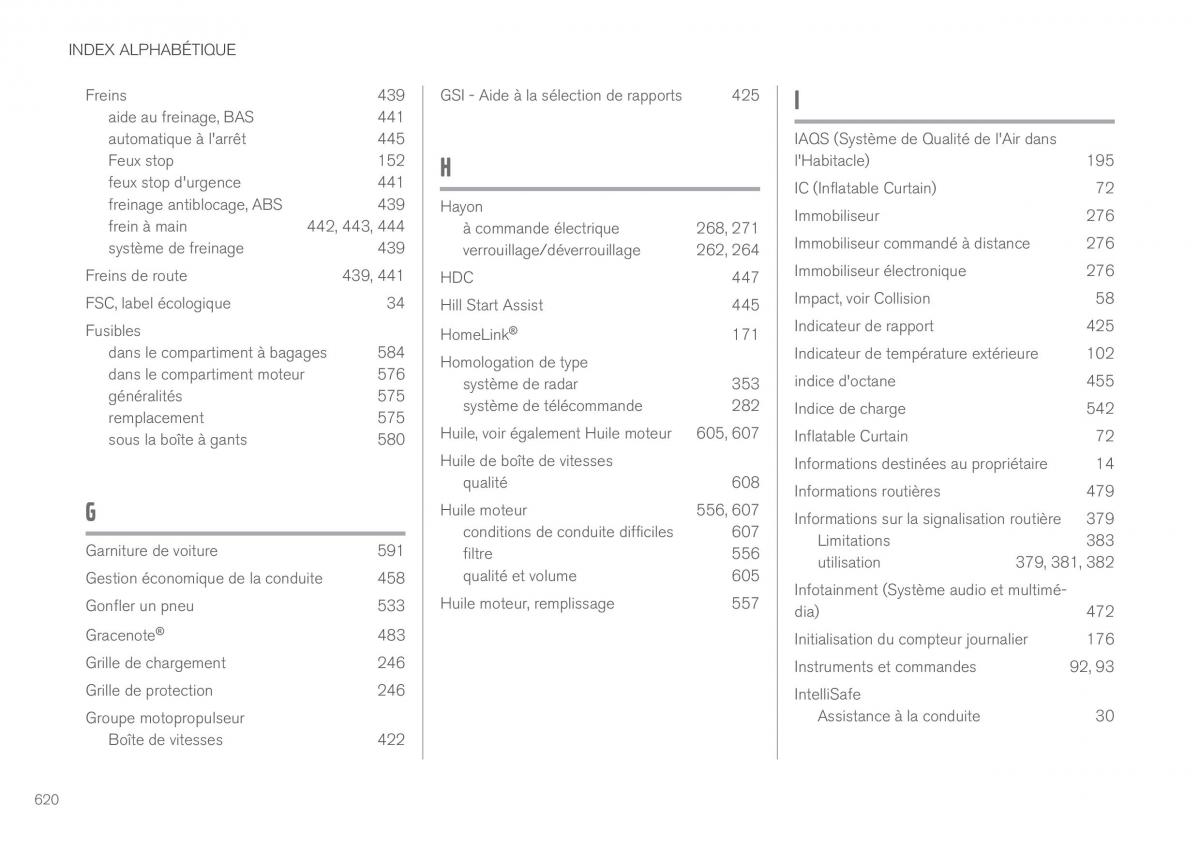 INDEX ALPHABÉTIQUE

Freins 439
aide au freinage, BAS 441
automatique à l'arrêt 445
Feux stop 152
feux stop d'urgence 441
freinage antiblocage, ABS 439
frein à main 442, 443, 444
système de freinage 439

Freins de route 439, 441

FSC, label écologique 34

Fusibles
dans le compartiment à bagages 584
dans le compartiment moteur 576
généralités 575
remplacement 575
sous la boîte à gants 580

G

Garniture de voiture 591

Gestion économique de la conduite 458

Gonfler un pneu 533

Gracenote® 483

Grille de chargement 246

Grille de protection 246

Groupe motopropulseur
Boîte de vitesses 422

GSI - Aide à la sélection de rapports 425

H

Hayon
à commande électrique 268, 271
verrouillage/déverrouillage 262, 264

HDC 447

Hill Start Assist 445

HomeLink® 171

Homologation de type
système de radar 353
système de télécommande 282

Huile, voir également Huile moteur 605, 607

Huile de boîte de vitesses
qualité 608

Huile moteur 556, 607
conditions de conduite difficiles 607
filtre 556
qualité et volume 605

Huile moteur, remplissage 557

I

IAQS (Système de Qualité de l'Air dans l'Habitacle) 195

IC (Inflatable Curtain) 72

Immobiliseur 276

Immobiliseur commandé à distance 276

Immobiliseur électronique 276

Impact, voir Collision 58

Indicateur de rapport 425

Indicateur de température extérieure 102

indice d'octane 455

Indice de charge 542

Inflatable Curtain 72

Informations destinées au propriétaire 14

Informations routières 479

Informations sur la signalisation routière 379
Limitations 383
utilisation 379, 381, 382

Infotainment (Système audio et multimédia) 472

Initialisation du compteur journalier 176

Instruments et commandes 92, 93

IntelliSafe
Assistance à la conduite 30

620